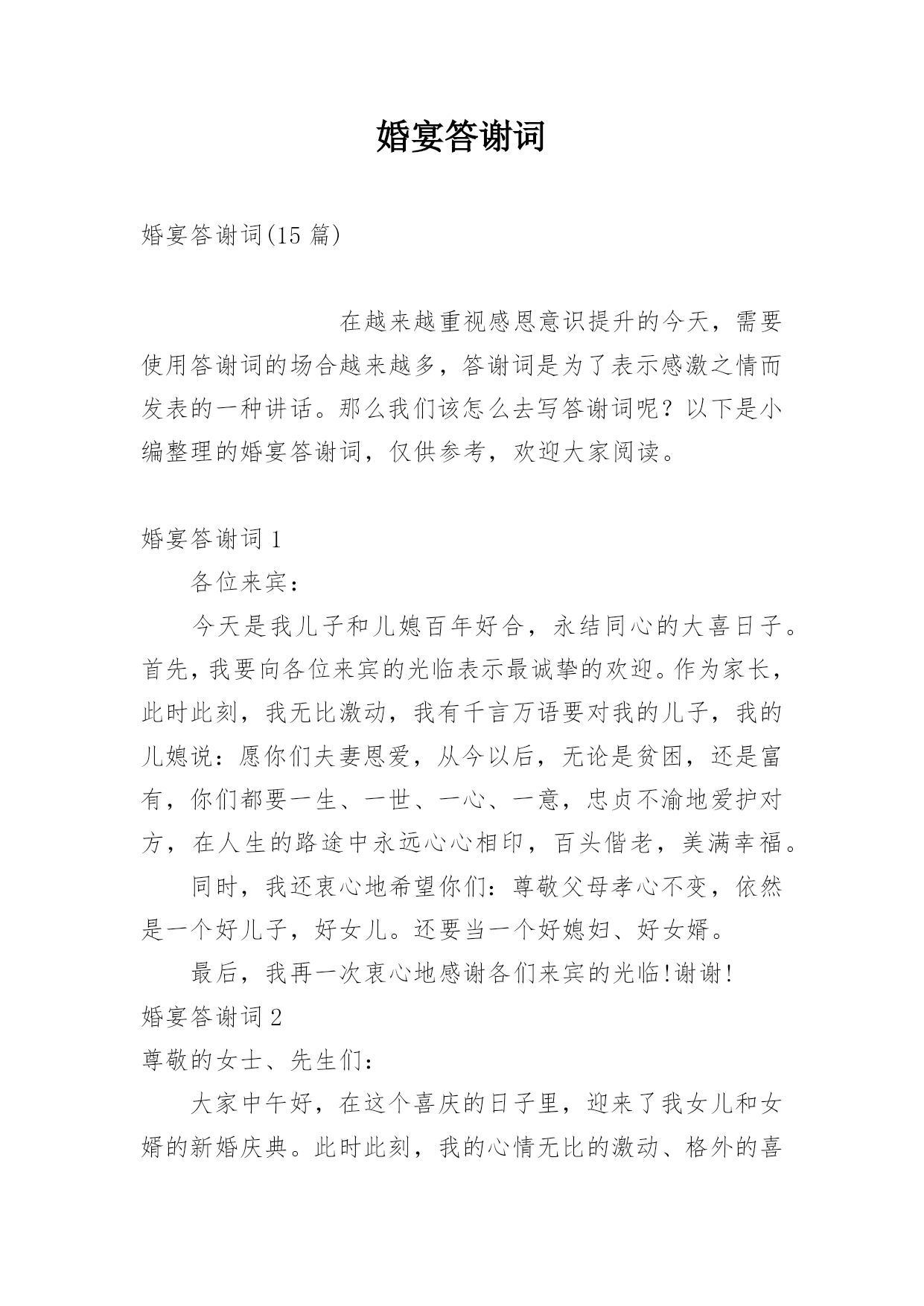 婚宴答谢词

婚宴答谢词(15 篇)

在越来越重视感恩意识提升的今天，需要使用答谢词的场合越来越多，答谢词是为了表示感激之情而发表的一种讲话。那么我们该怎么去写答谢词呢？以下是小编整理的婚宴答谢词，仅供参考，欢迎大家阅读。

婚宴答谢词 1

各位来宾：

今天是我儿子和儿媳百年好合，永结同心的大喜日子。首先，我要向各位来宾的光临表示最诚挚的欢迎。作为家长，此时此刻，我无比激动，我有千言万语要对我的儿子，我的儿媳说：愿你们夫妻恩爱，从今以后，无论是贫困，还是富有，你们都要一生、一世、一心、一意，忠贞不渝地爱护对方，在人生的路途中永远心心相印，百头偕老，美满幸福。

同时，我还衷心地希望你们：尊敬父母孝心不变，依然是一个好儿子，好女儿。还要当一个好媳妇、好女婿。

最后，我再一次衷心地感谢各们来宾的光临!谢谢!

婚宴答谢词 2

尊敬的女士、先生们：

大家中午好，在这个喜庆的日子里，迎来了我女儿和女婿的新婚庆典。此时此刻，我的心情无比的激动、格外的喜